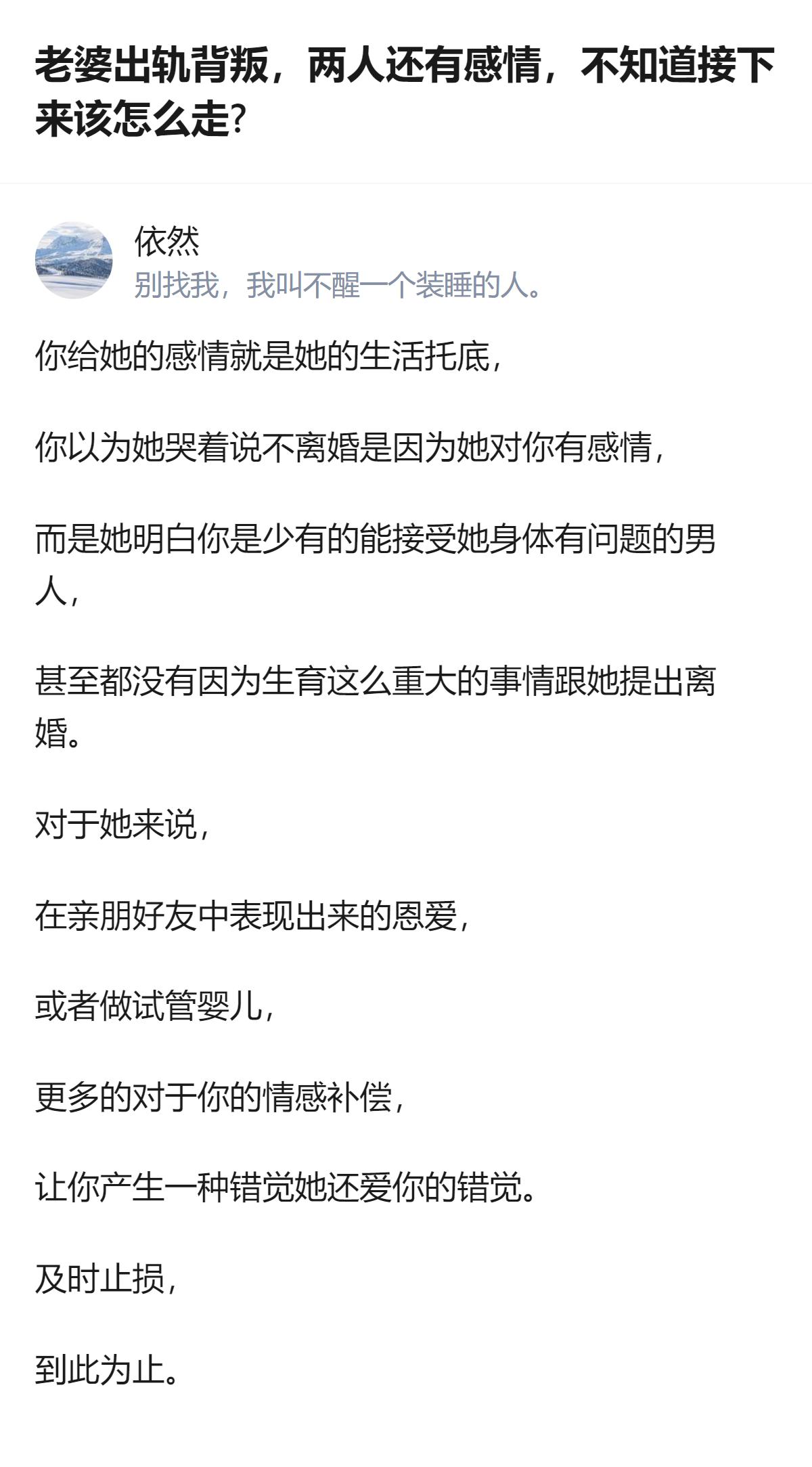 老婆出轨背叛，两人还有感情，不知道接下来该怎么走?

依然
别找我，我叫不醒一个装睡的人。

你给她的感情就是她的生活托底，

你以为她哭着说不离婚是因为她对你有感情，

而是她明白你是少有的能接受她身体有问题的男人，

甚至都没有因为生育这么重大的事情跟她提出离婚。

对于她来说，

在亲朋好友中表现出来的恩爱，

或者做试管婴儿，

更多的对于你的情感补偿，

让你产生一种错觉她还爱你的错觉。

及时止损，

到此为止。